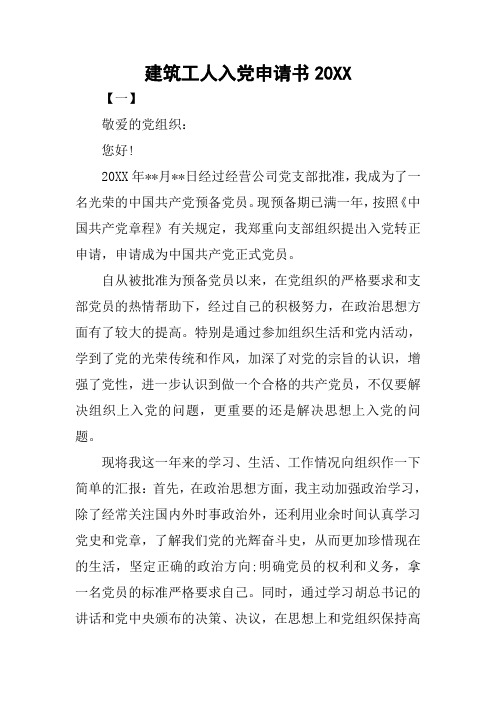 建筑工人入党申请书 20XX

【一】

敬爱的党组织：

您好!

20XX 年**月**日经过经营公司党支部批准，我成为了一名光荣的中国共产党预备党员。现预备期已满一年，按照《中国共产党章程》有关规定，我郑重向支部组织提出入党转正申请，申请成为中国共产党正式党员。

自从被批准为预备党员以来，在党组织的严格要求和支部党员的热情帮助下，经过自己的积极努力，在政治思想方面有了较大的提高。特别是通过参加组织生活和党内活动，学到了党的光荣传统和作风，加深了对党的宗旨的认识，增强了党性，进一步认识到做一个合格的共产党员，不仅要解决组织上入党的问题，更重要的还是解决思想上入党的问题。

现将我这一年来的学习、生活、工作情况向组织作一下简单的汇报：首先，在政治思想方面，我主动加强政治学习，除了经常关注国内外时事政治外，还利用业余时间认真学习党史和党章，了解我们党的光辉奋斗史，从而更加珍惜现在的生活，坚定正确的政治方向;明确党员的权利和义务，拿一名党员的标准严格要求自己。同时，通过学习胡总书记的讲话和党中央颁布的决策、决议，在思想上和党组织保持高